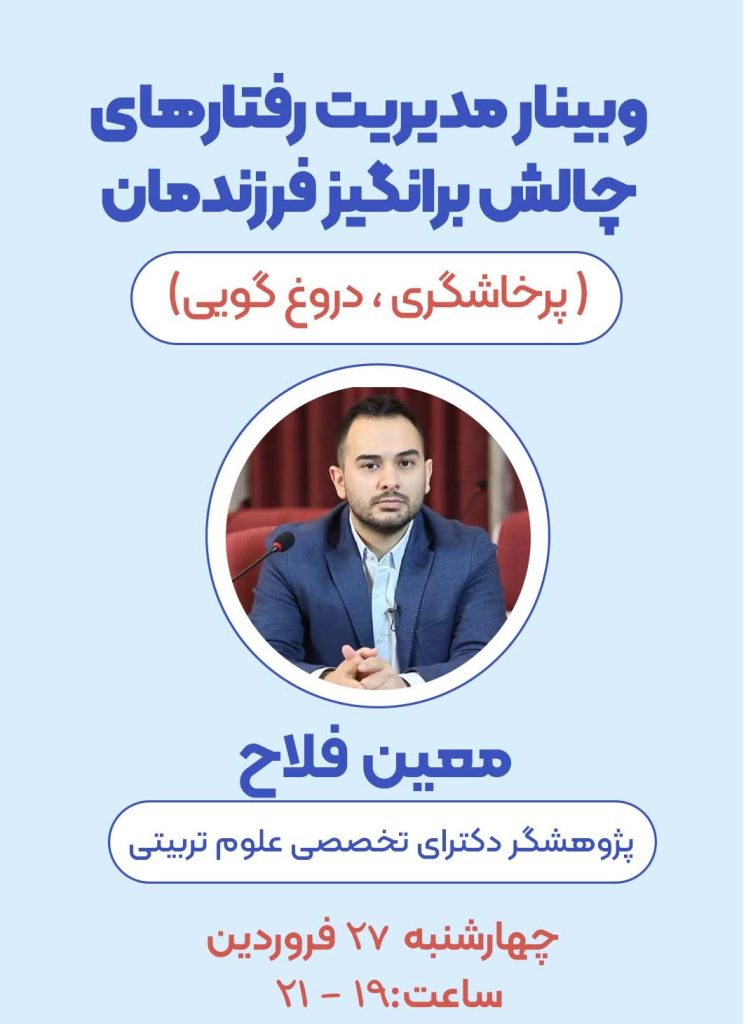 وبینار مدیریت رفتارهای
چالش برانگیز فرزندمان

( پرخاشگری ، دروغ گویی)

معین فلاح

پژوهشگر دکترای تخصصی علوم تربیتی

چهارشنبه ۲۷ فروردین
ساعت:۱۹ - ۲۱